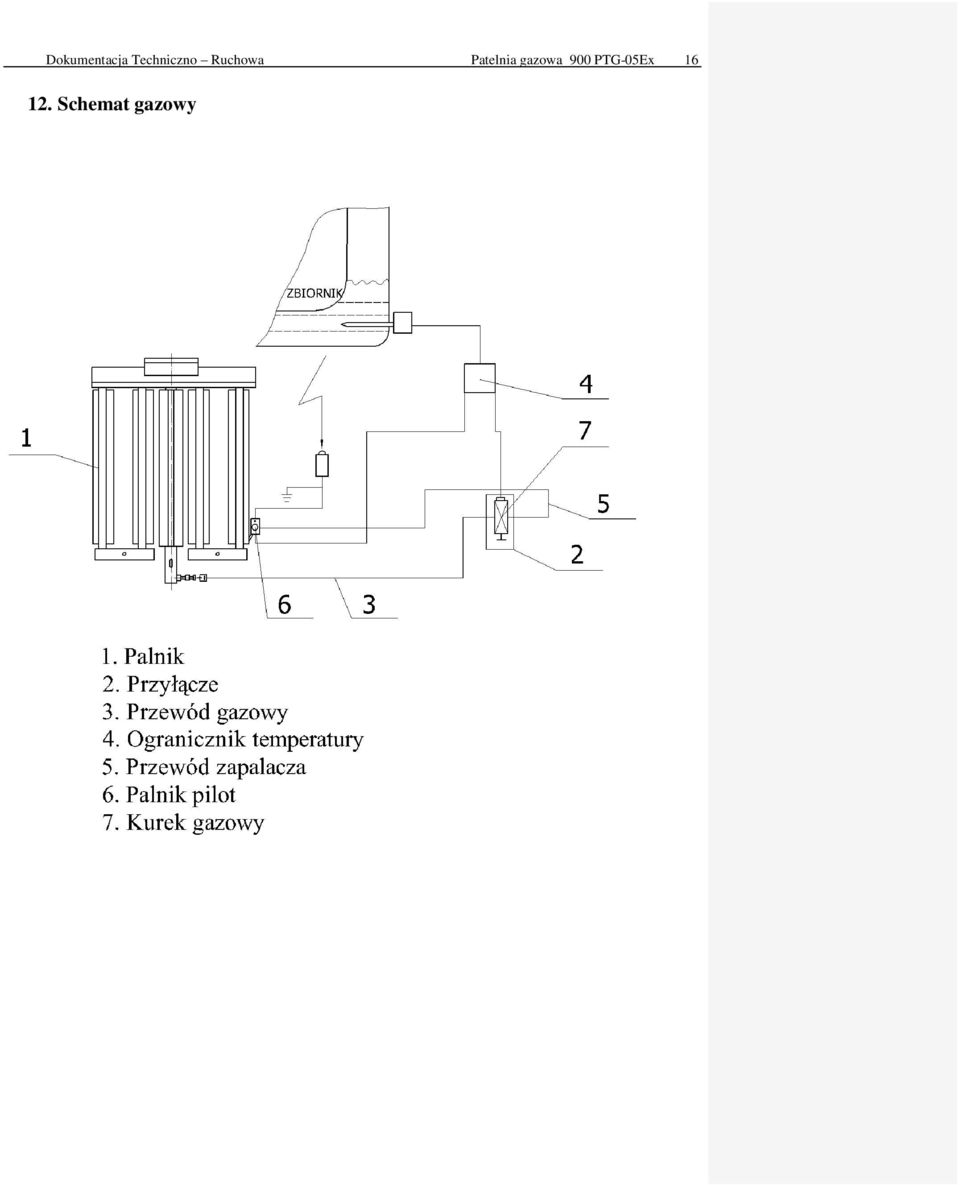 Dokumentacja Techniczno – Ruchowa Patelnia gazowa 900 PTG-05Ex 16

12. Schemat gazowy

ZBIORNIK

4

1

7

5

2

6

3

1. Palnik
2. Przyłącze
3. Przewód gazowy
4. Ogranicznik temperatury
5. Przewód zapalacza
6. Palnik pilot
7. Kurek gazowy